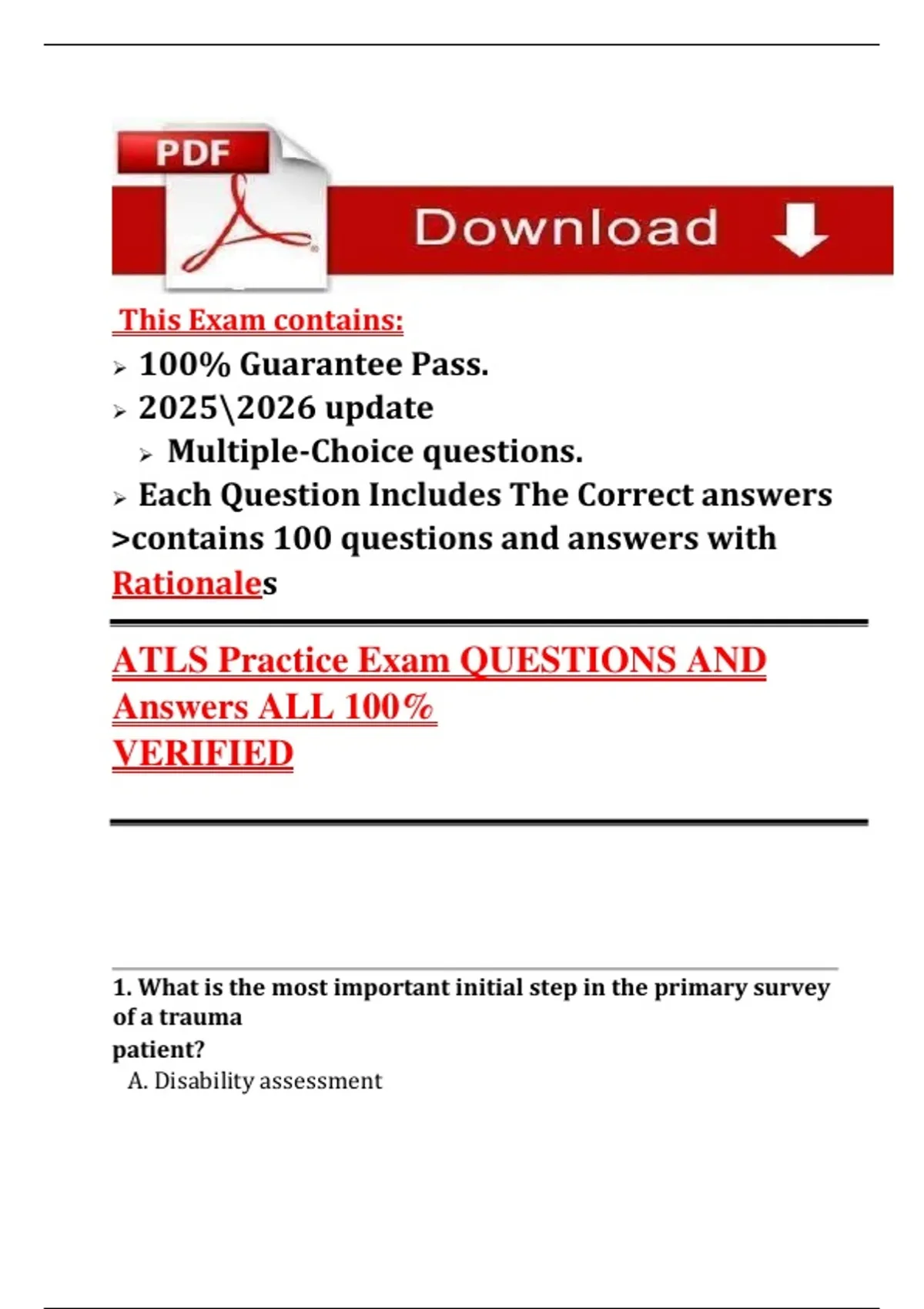 PDF

Download

This Exam contains:

➢ 100% Guarantee Pass.

➢ 2025\2026 update

➢ Multiple-Choice questions.

➢ Each Question Includes The Correct answers

>contains 100 questions and answers with Rationales

ATLS Practice Exam QUESTIONS AND Answers ALL 100% VERIFIED

1. What is the most important initial step in the primary survey of a trauma patient?

A. Disability assessment